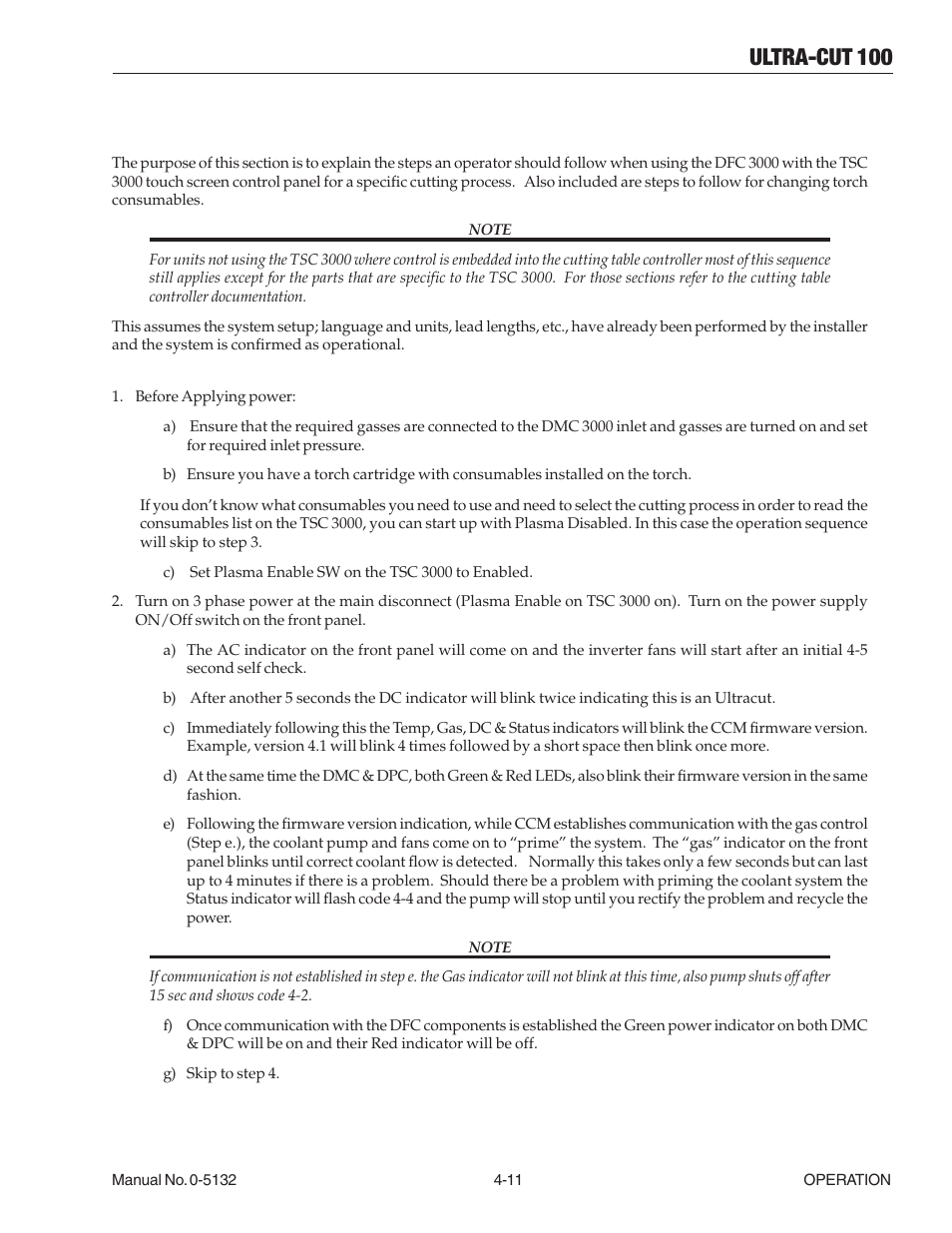 ULTRA-CUT 100

The purpose of this section is to explain the steps an operator should follow when using the DFC 3000 with the TSC 3000 touch screen control panel for a specific cutting process. Also included are steps to follow for changing torch consumables.

NOTE

For units not using the TSC 3000 where control is embedded into the cutting table controller most of this sequence still applies except for the parts that are specific to the TSC 3000. For those sections refer to the cutting table controller documentation.

This assumes the system setup; language and units, lead lengths, etc., have already been performed by the installer and the system is confirmed as operational.

1. Before Applying power:

a) Ensure that the required gasses are connected to the DMC 3000 inlet and gasses are turned on and set for required inlet pressure.

b) Ensure you have a torch cartridge with consumables installed on the torch.

If you don't know what consumables you need to use and need to select the cutting process in order to read the consumables list on the TSC 3000, you can start up with Plasma Disabled. In this case the operation sequence will skip to step 3.

c) Set Plasma Enable SW on the TSC 3000 to Enabled.

2. Turn on 3 phase power at the main disconnect (Plasma Enable on TSC 3000 on). Turn on the power supply ON/Off switch on the front panel.

a) The AC indicator on the front panel will come on and the inverter fans will start after an initial 4-5 second self check.

b) After another 5 seconds the DC indicator will blink twice indicating this is an Ultracut.

c) Immediately following this the Temp, Gas, DC & Status indicators will blink the CCM firmware version. Example, version 4.1 will blink 4 times followed by a short space then blink once more.

d) At the same time the DMC & DPC, both Green & Red LEDs, also blink their firmware version in the same fashion.

e) Following the firmware version indication, while CCM establishes communication with the gas control (Step e.), the coolant pump and fans come on to "prime" the system. The "gas" indicator on the front panel blinks until correct coolant flow is detected. Normally this takes only a few seconds but can last up to 4 minutes if there is a problem. Should there be a problem with priming the coolant system the Status indicator will flash code 4-4 and the pump will stop until you rectify the problem and recycle the power.

NOTE

If communication is not established in step e. the Gas indicator will not blink at this time, also pump shuts off after 15 sec and shows code 4-2.

f) Once communication with the DFC components is established the Green power indicator on both DMC & DPC will be on and their Red indicator will be off.

g) Skip to step 4.

Manual No. 0-5132 4-11 OPERATION